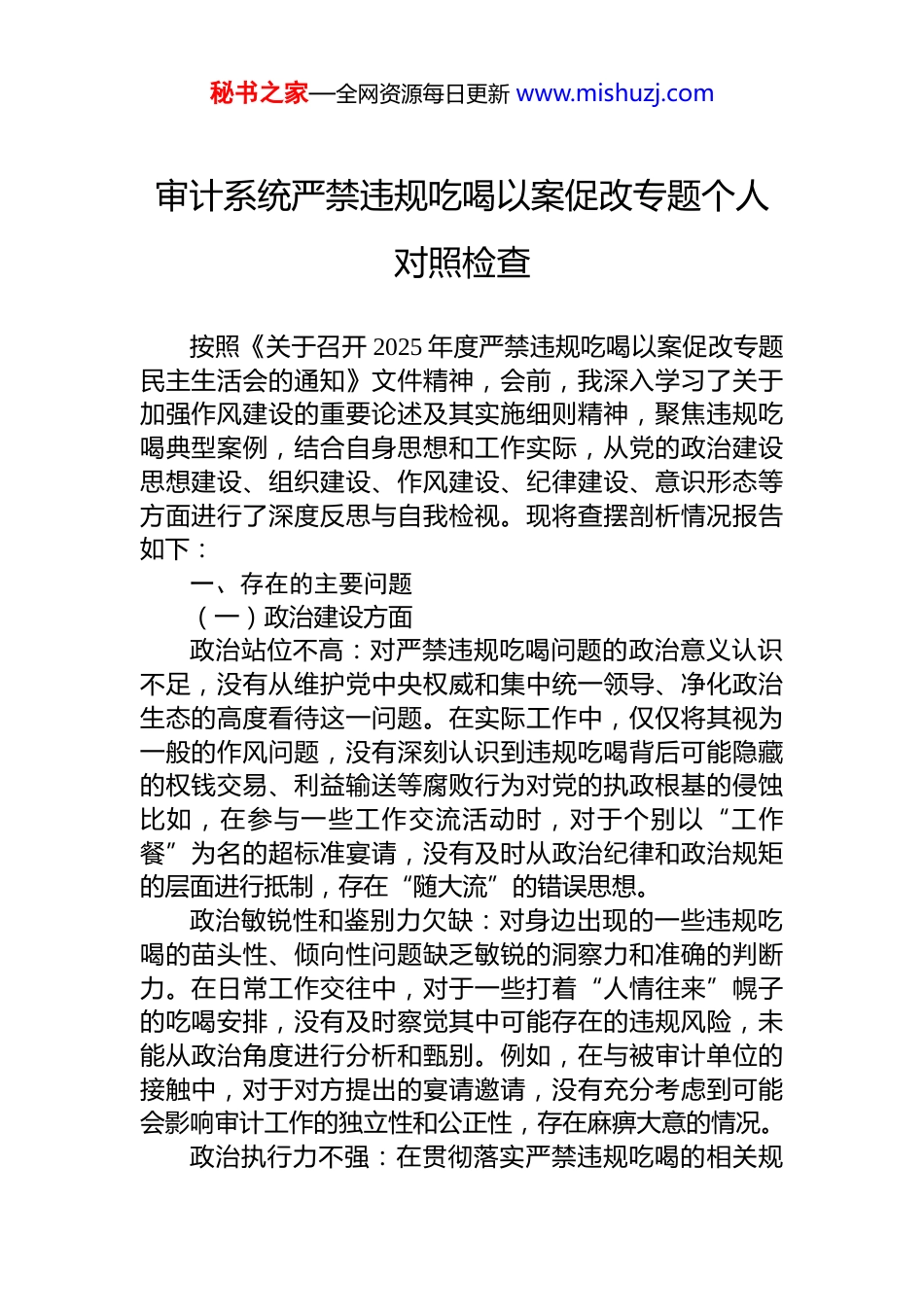 秘书之家—全网资源每日更新 www.mishuzj.com

审计系统严禁违规吃喝以案促改专题个人对照检查

按照《关于召开 2025 年度严禁违规吃喝以案促改专题民主生活会的通知》文件精神，会前，我深入学习了关于加强作风建设的重要论述及其实施细则精神，聚焦违规吃喝典型案例，结合自身思想和工作实际，从党的政治建设思想建设、组织建设、作风建设、纪律建设、意识形态等方面进行了深度反思与自我检视。现将查摆剖析情况报告如下：

一、存在的主要问题

（一）政治建设方面

政治站位不高：对严禁违规吃喝问题的政治意义认识不足，没有从维护党中央权威和集中统一领导、净化政治生态的高度看待这一问题。在实际工作中，仅仅将其视为一般的作风问题，没有深刻认识到违规吃喝背后可能隐藏的权钱交易、利益输送等腐败行为对党的执政根基的侵蚀比如，在参与一些工作交流活动时，对于个别以“工作餐”为名的超标准宴请，没有及时从政治纪律和政治规矩的层面进行抵制，存在“随大流”的错误思想。

政治敏锐性和鉴别力欠缺：对身边出现的一些违规吃喝的苗头性、倾向性问题缺乏敏锐的洞察力和准确的判断力。在日常工作交往中，对于一些打着“人情往来”幌子的吃喝安排，没有及时察觉其中可能存在的违规风险，未能从政治角度进行分析和甄别。例如，在与被审计单位的接触中，对于对方提出的宴请邀请，没有充分考虑到可能会影响审计工作的独立性和公正性，存在麻痹大意的情况。

政治执行力不强：在贯彻落实严禁违规吃喝的相关规